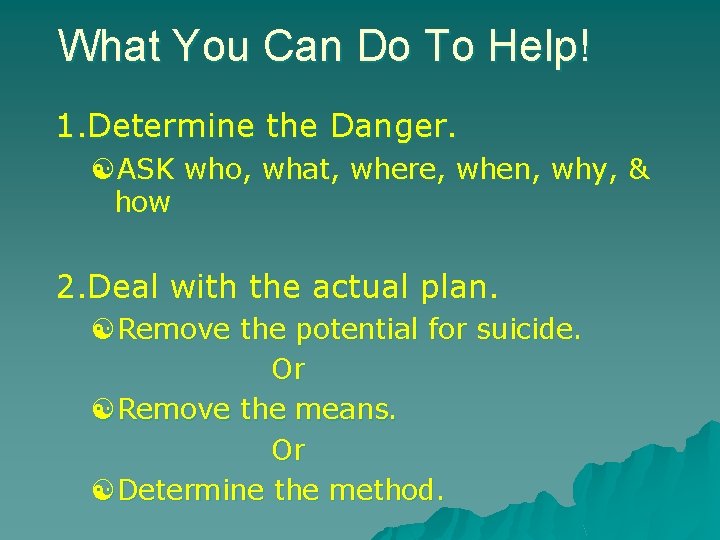 What You Can Do To Help!

1.Determine the Danger.

ASK who, what, where, when, why, & how

2.Deal with the actual plan.

Remove the potential for suicide.

Or

Remove the means.

Or

Determine the method.